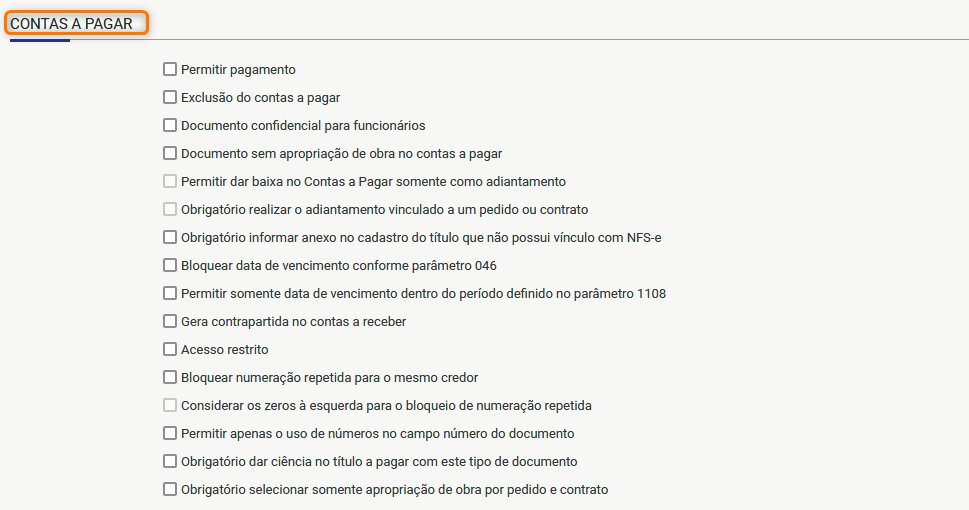 CONTAS A PAGAR

Permitir pagamento

Exclusão do contas a pagar

Documento confidencial para funcionários

Documento sem apropriação de obra no contas a pagar

Permitir dar baixa no Contas a Pagar somente como adiantamento

Obrigatório realizar o adiantamento vinculado a um pedido ou contrato

Obrigatório informar anexo no cadastro do título que não possui vínculo com NFS-e

Bloquear data de vencimento conforme parâmetro 046

Permitir somente data de vencimento dentro do período definido no parâmetro 1108

Gera contrapartida no contas a receber

Acesso restrito

Bloquear numeração repetida para o mesmo credor

Considerar os zeros à esquerda para o bloqueio de numeração repetida

Permitir apenas o uso de números no campo número do documento

Obrigatório dar ciência no título a pagar com este tipo de documento

Obrigatório selecionar somente apropriação de obra por pedido e contrato